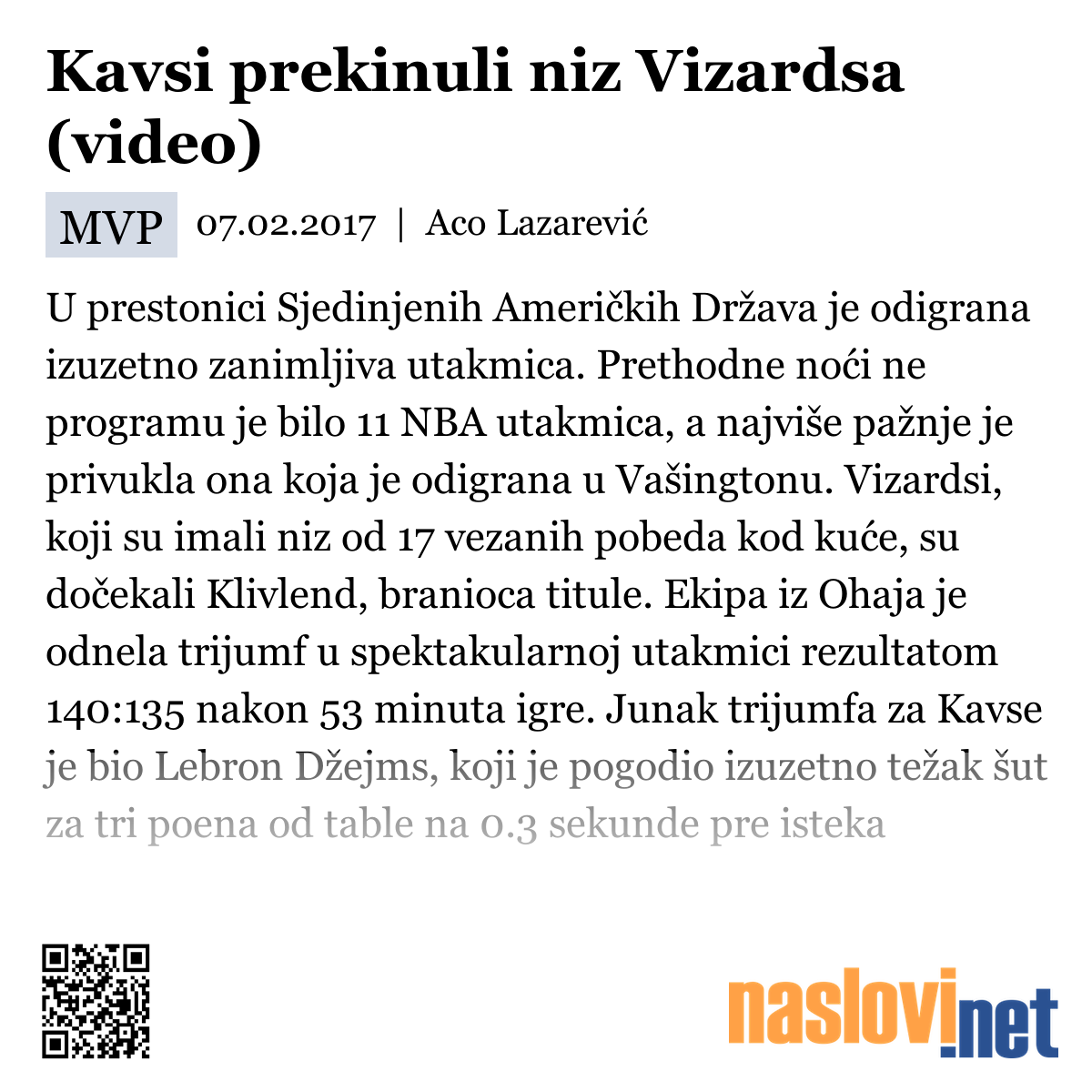 Kavsi prekinuli niz Vizardsa (video)

MVP 07.02.2017 | Aco Lazarević

U prestonici Sjedinjenih Američkih Država je odigrana izuzetno zanimljiva utakmica. Prethodne noći ne programu je bilo 11 NBA utakmica, a najviše pažnje je privukla ona koja je odigrana u Vašingtonu. Vizardsi, koji su imali niz od 17 vezanih pobeda kod kuće, su dočekali Klivlend, branioca titule. Ekipa iz Ohaja je odnela trijumf u spektakularnoj utakmici rezultatom 140:135 nakon 53 minuta igre. Junak trijumfa za Kavse je bio Lebron Džejms, koji je pogodio izuzetno težak šut za tri poena od table na 0.3 sekunde pre isteka

naslovi.net